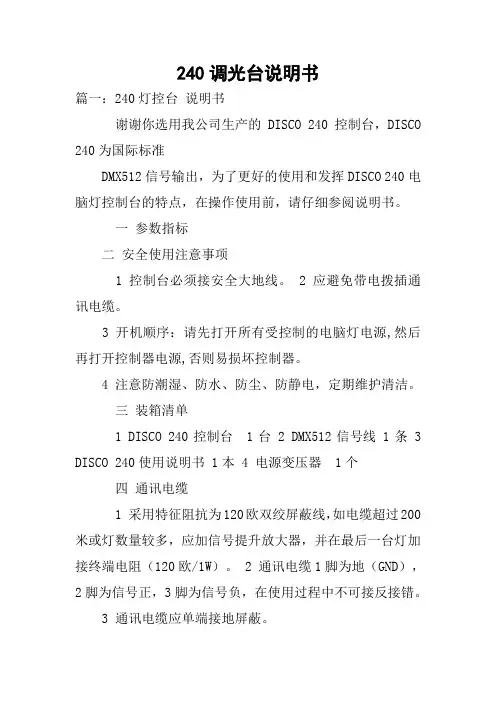 240 调光台说明书

篇一：240 灯控台 说明书

谢谢你选用我公司生产的 DISCO 240 控制台，DISCO 240 为国际标准

DMX512 信号输出，为了更好的使用和发挥 DISCO 240 电脑灯控制台的特点，在操作使用前，请仔细参阅说明书。

一 参数指标

二 安全使用注意事项

1 控制台必须接安全大地线。 2 应避免带电拨插通讯电缆。

3 开机顺序：请先打开所有受控制的电脑灯电源,然后再打开控制器电源,否则易损坏控制器。

4 注意防潮湿、防水、防尘、防静电，定期维护清洁。

三 装箱清单

1 DISCO 240 控制台 1 台 2 DMX512 信号线 1 条 3 DISCO 240 使用说明书 1 本 4 电源变压器 1 个

四 通讯电缆

1 采用特征阻抗为 120 欧双绞屏蔽线,如电缆超过 200 米或灯数量较多，应加信号提升放大器，并在最后一台灯加接终端电阻（120 欧/1W）。 2 通讯电缆 1 脚为地（GND），2 脚为信号正，3 脚为信号负，在使用过程中不可接反接错。

3 通讯电缆应单端接地屏蔽。